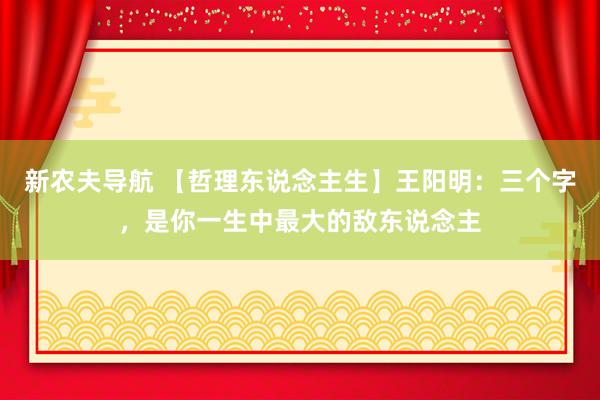 新农夫导航 【哲理东说念主生】王阳明：三个字，是你一生中最大的敌东说念主